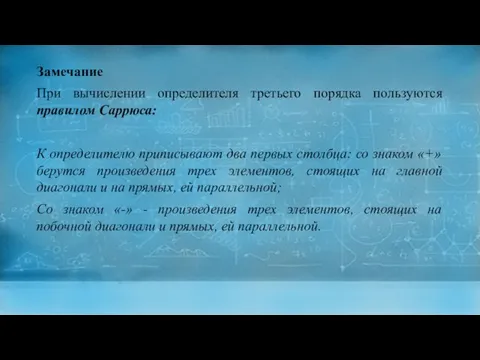 Замечание

При вычислении определителя третьего порядка пользуются правилом Саррюса:

К определителю приписывают два первых столбца: со знаком «+» берутся произведения трех элементов, стоящих на главной диагонали и на прямых, ей параллельной;

Со знаком «-» - произведения трех элементов, стоящих на побочной диагонали и прямых, ей параллельной.